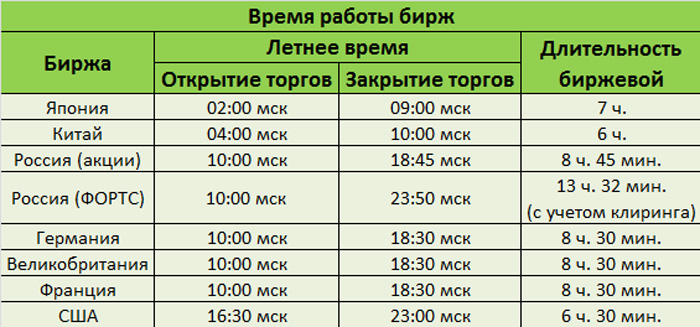 Время работы бирж

| Биржа | Летнее время: Открытие торгов | Летнее время: Закрытие торгов | Длительность биржевой |
|---|---|---|---|
| Япония | 02:00 мск | 09:00 мск | 7 ч. |
| Китай | 04:00 мск | 10:00 мск | 6 ч. |
| Россия (акции) | 10:00 мск | 18:45 мск | 8 ч. 45 мин. |
| Россия (ФОРТС) | 10:00 мск | 23:50 мск | 13 ч. 32 мин. (с учетом клиринга) |
| Германия | 10:00 мск | 18:30 мск | 8 ч. 30 мин. |
| Великобритания | 10:00 мск | 18:30 мск | 8 ч. 30 мин. |
| Франция | 10:00 мск | 18:30 мск | 8 ч. 30 мин. |
| США | 16:30 мск | 23:00 мск | 6 ч. 30 мин. |